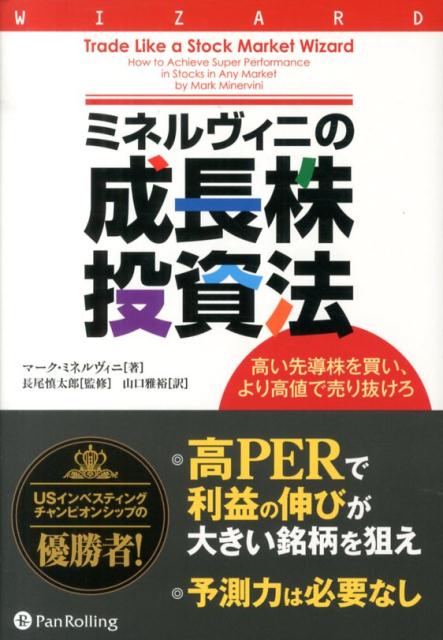 W I Z A R D

Trade Like a Stock Market Wizard
How to Achieve Super Performance in Stocks in Any Market
by Mark Minervini

ミネルヴィニの
成長株投資法

マーク・ミネルヴィニ［著］
長尾慎太郎［監修］ 山口雅裕［訳］

高い先導株を買い、より高値で売り抜けろ

USインベスティングチャンピオンシップの
優勝者！

◎高PERで利益の伸びが大きい銘柄を狙え
◎予測力は必要なし

PanRolling